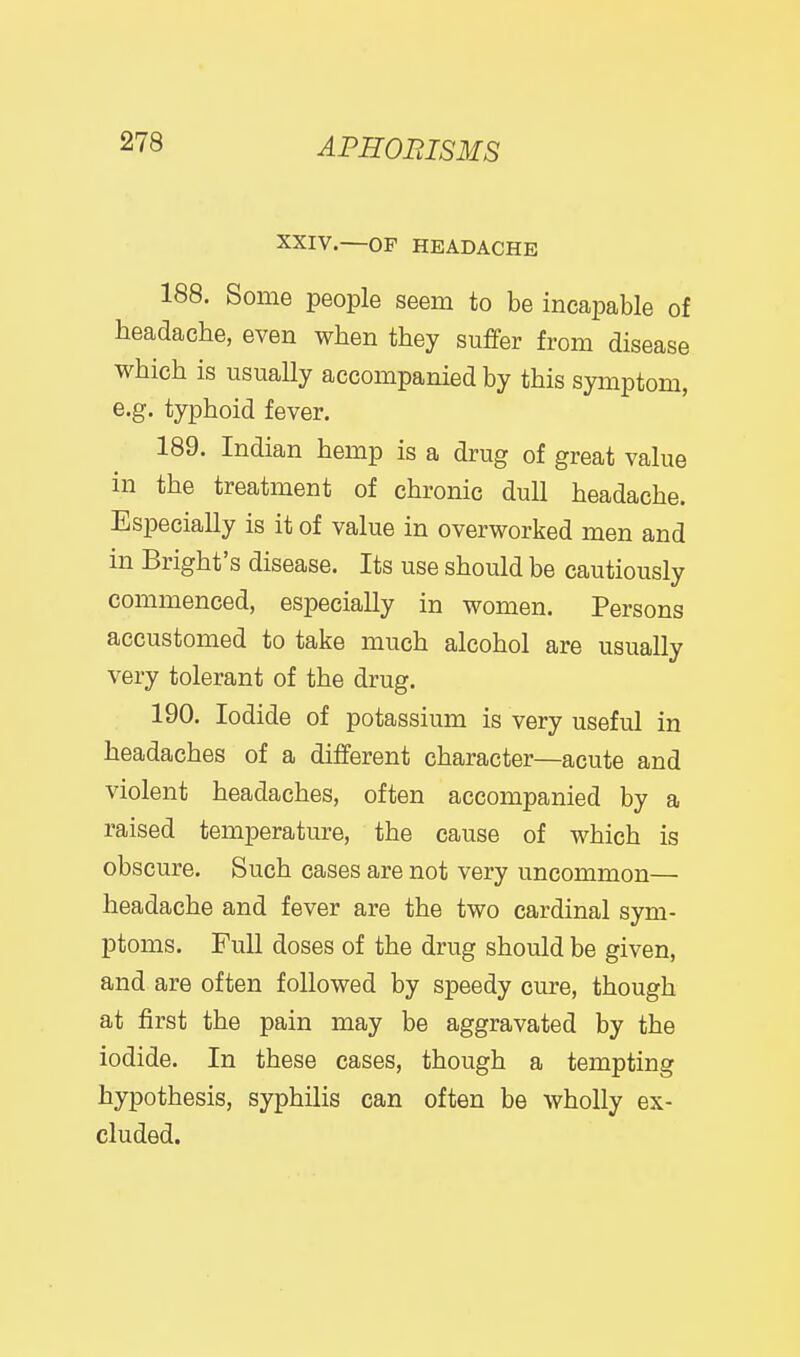 278 APHORISMS

XXIV.—OF HEADACHE

188. Some people seem to be incapable of headache, even when they suffer from disease which is usually accompanied by this symptom, e.g. typhoid fever.

189. Indian hemp is a drug of great value in the treatment of chronic dull headache. Especially is it of value in overworked men and in Bright's disease. Its use should be cautiously commenced, especially in women. Persons accustomed to take much alcohol are usually very tolerant of the drug.

190. Iodide of potassium is very useful in headaches of a different character—acute and violent headaches, often accompanied by a raised temperature, the cause of which is obscure. Such cases are not very uncommon—headache and fever are the two cardinal symptoms. Full doses of the drug should be given, and are often followed by speedy cure, though at first the pain may be aggravated by the iodide. In these cases, though a tempting hypothesis, syphilis can often be wholly excluded.